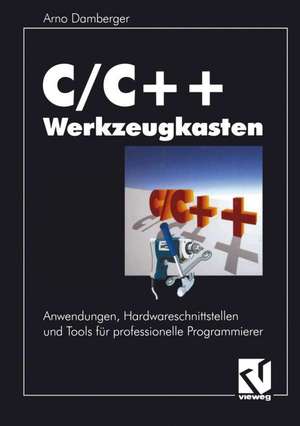 Arno Damberger

C/C++
Werkzeugkasten

C/C++

Anwendungen, Hardwareschnittstellen und Tools für professionelle Programmierer

vieweg